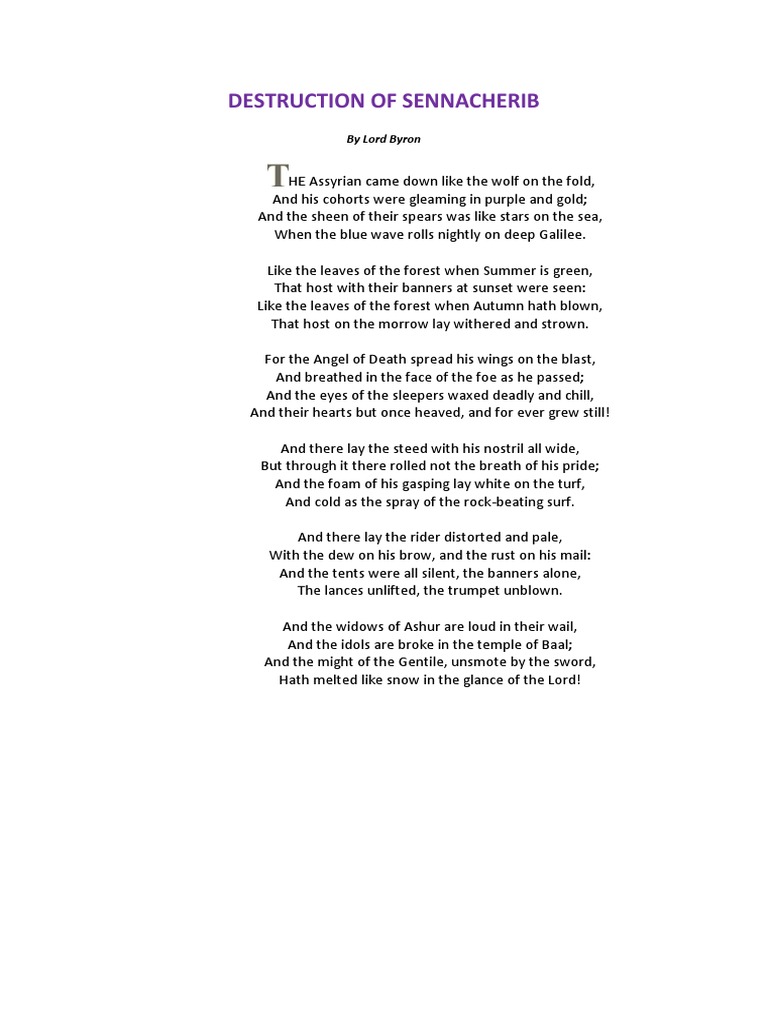 DESTRUCTION OF SENNACHERIB

By Lord Byron

THE Assyrian came down like the wolf on the fold,
And his cohorts were gleaming in purple and gold;
And the sheen of their spears was like stars on the sea,
When the blue wave rolls nightly on deep Galilee.

Like the leaves of the forest when Summer is green,
That host with their banners at sunset were seen:
Like the leaves of the forest when Autumn hath blown,
That host on the morrow lay withered and strown.

For the Angel of Death spread his wings on the blast,
And breathed in the face of the foe as he passed;
And the eyes of the sleepers waxed deadly and chill,
And their hearts but once heaved, and for ever grew still!

And there lay the steed with his nostril all wide,
But through it there rolled not the breath of his pride;
And the foam of his gasping lay white on the turf,
And cold as the spray of the rock-beating surf.

And there lay the rider distorted and pale,
With the dew on his brow, and the rust on his mail:
And the tents were all silent, the banners alone,
The lances unlifted, the trumpet unblown.

And the widows of Ashur are loud in their wail,
And the idols are broke in the temple of Baal;
And the might of the Gentile, unsmote by the sword,
Hath melted like snow in the glance of the Lord!